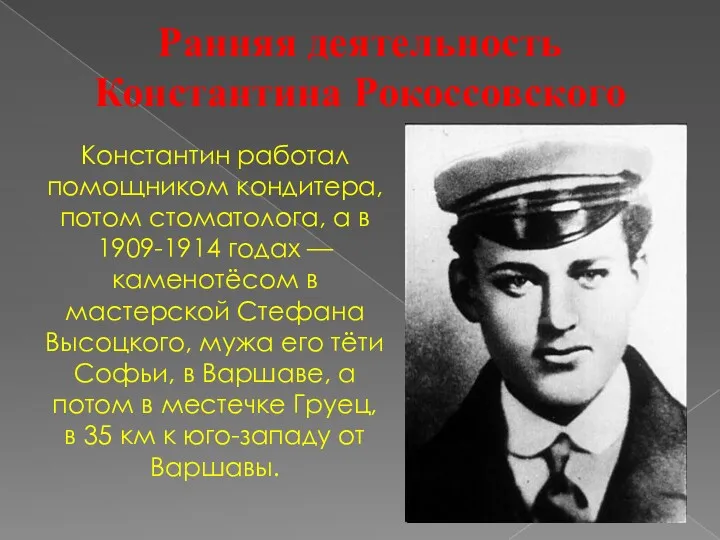 Ранняя деятельность Константина Рокоссовского

Константин работал помощником кондитера, потом стоматолога, а в 1909-1914 годах — каменотёсом в мастерской Стефана Высоцкого, мужа его тёти Софьи, в Варшаве, а потом в местечке Груец, в 35 км к юго-западу от Варшавы.